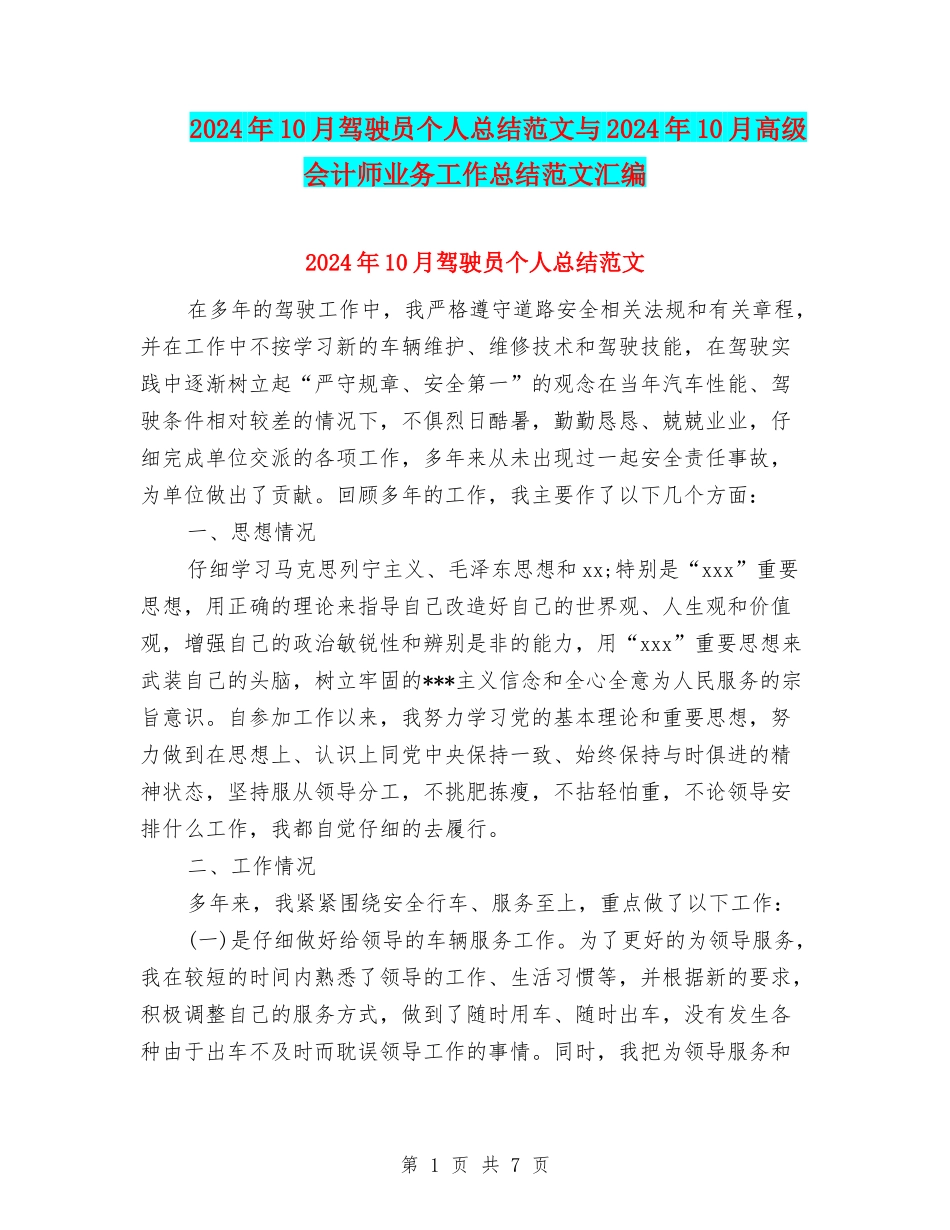 2024年10月驾驶员个人总结范文与2024年10月高级会计师业务工作总结范文汇编

2024年10月驾驶员个人总结范文

在多年的驾驶工作中，我严格遵守道路安全相关法规和有关章程，并在工作中不按学习新的车辆维护、维修技术和驾驶技能，在驾驶实践中逐渐树立起“严守规章、安全第一”的观念在当年汽车性能、驾驶条件相对较差的情况下，不俱烈日酷暑，勤勤恳恳、兢兢业业，仔细完成单位交派的各项工作，多年来从未出现过一起安全责任事故，为单位做出了贡献。回顾多年的工作，我主要作了以下几个方面：

一、思想情况

仔细学习马克思列宁主义、毛泽东思想和xx;特别是“xxx”重要思想，用正确的理论来指导自己改造好自己的世界观、人生观和价值观，增强自己的政治敏锐性和辨别是非的能力，用“xxx”重要思想来武装自己的头脑，树立牢固的***主义信念和全心全意为人民服务的宗旨意识。自参加工作以来，我努力学习党的基本理论和重要思想，努力做到在思想上、认识上同党中央保持一致、始终保持与时俱进的精神状态，坚持服从领导分工，不挑肥拣瘦，不拈轻怕重，不论领导安排什么工作，我都自觉仔细的去履行。

二、工作情况

多年来，我紧紧围绕安全行车、服务至上，重点做了以下工作：

(一)是仔细做好给领导的车辆服务工作。为了更好的为领导服务，我在较短的时间内熟悉了领导的工作、生活习惯等，并根据新的要求，积极调整自己的服务方式，做到了随时用车、随时出车，没有发生各种由于出车不及时而耽误领导工作的事情。同时，我把为领导服务和

第 1 页 共 7 页